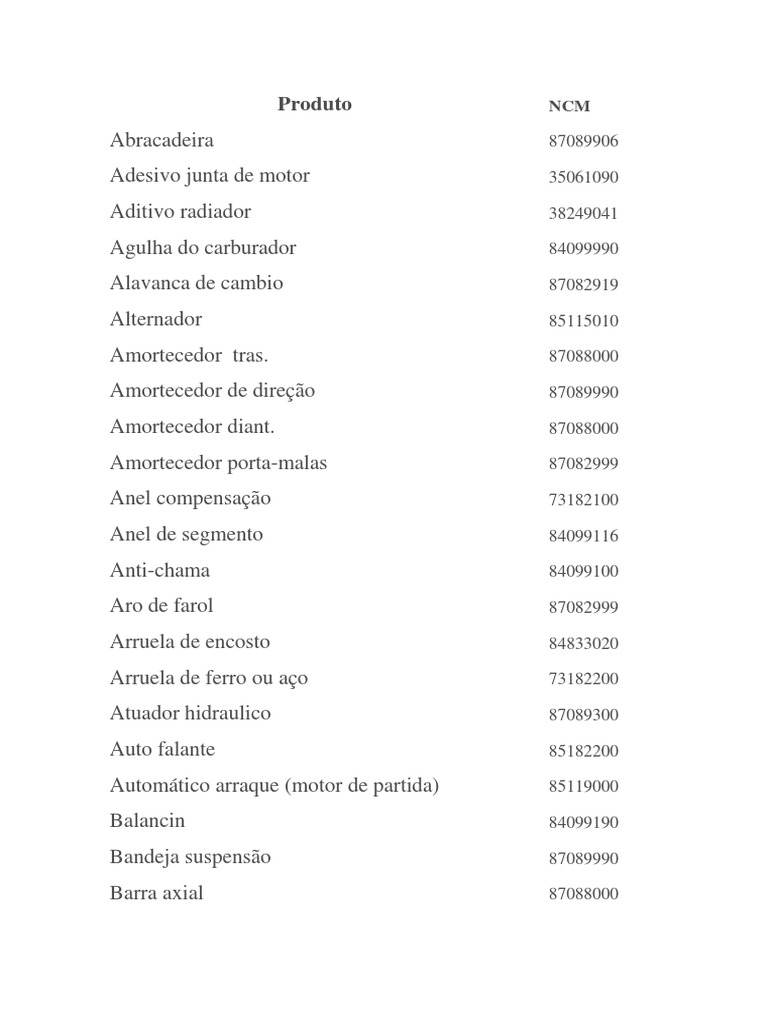 | Produto | NCM |
|---|---|
| Abracadeira | 87089906 |
| Adesivo junta de motor | 35061090 |
| Aditivo radiador | 38249041 |
| Agulha do carburador | 84099990 |
| Alavanca de cambio | 87082919 |
| Alternador | 85115010 |
| Amortecedor tras. | 87088000 |
| Amortecedor de direção | 87089990 |
| Amortecedor diant. | 87088000 |
| Amortecedor porta-malas | 87082999 |
| Anel compensação | 73182100 |
| Anel de segmento | 84099116 |
| Anti-chama | 84099100 |
| Aro de farol | 87082999 |
| Arruela de encosto | 84833020 |
| Arruela de ferro ou aço | 73182200 |
| Atuador hidraulico | 87089300 |
| Auto falante | 85182200 |
| Automático arraque (motor de partida) | 85119000 |
| Balancin | 84099190 |
| Bandeja suspensão | 87089990 |
| Barra axial | 87088000 |